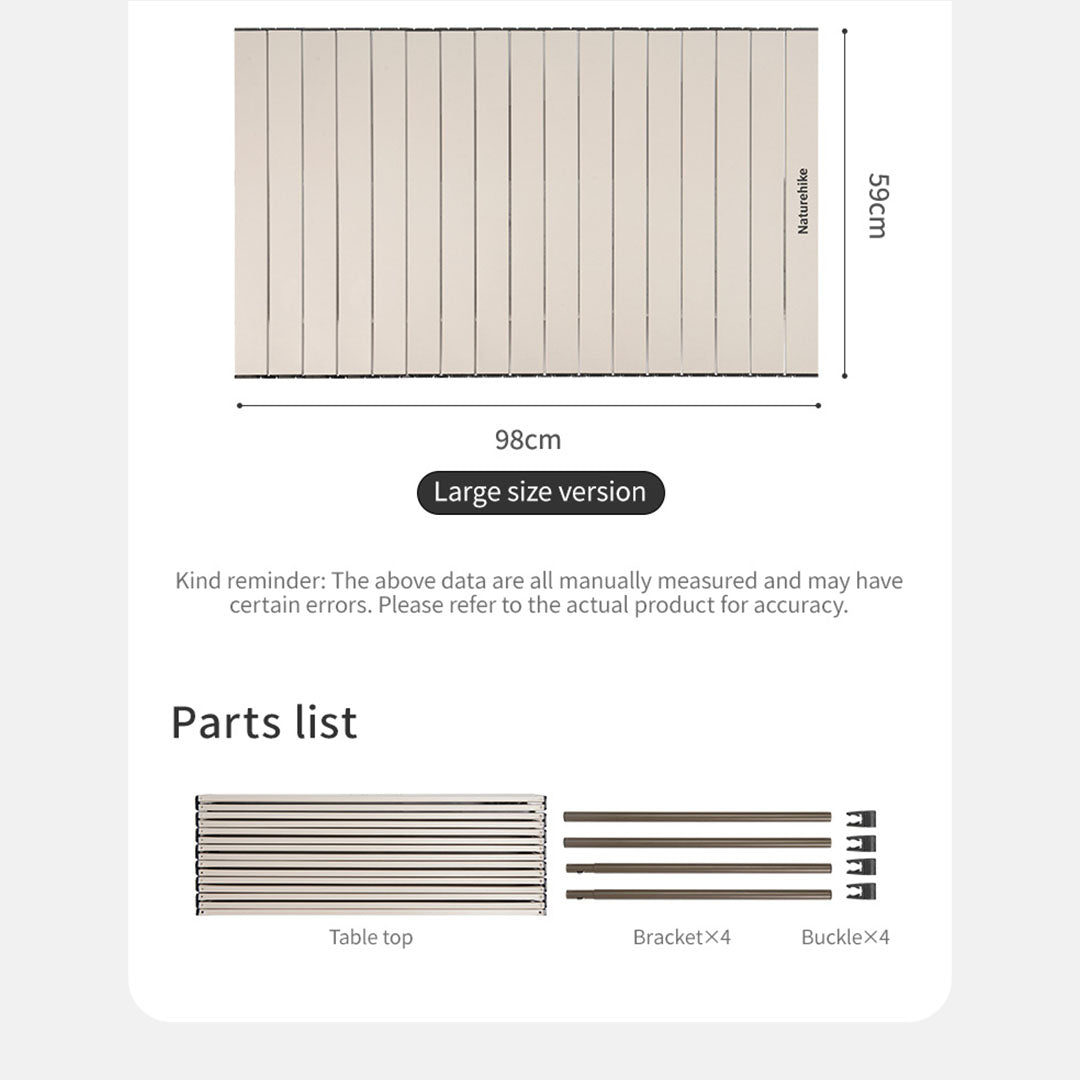 Naturehike

59cm

98cm

Large size version

Kind reminder: The above data are all manually measured and may have certain errors. Please refer to the actual product for accuracy.

Parts list

Table top

Bracket×4

Buckle×4